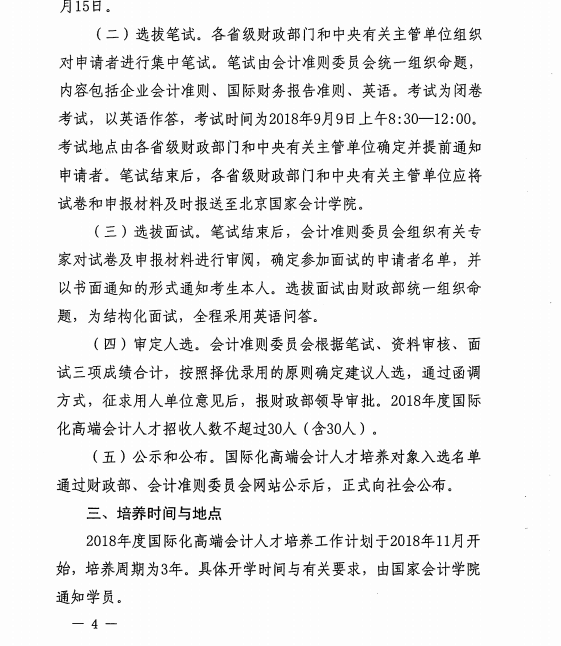 月15日。

（二）选拔笔试。各省级财政部门和中央有关主管单位组织对申请者进行集中笔试。笔试由会计准则委员会统一组织命题，内容包括企业会计准则、国际财务报告准则、英语。考试为闭卷考试，以英语作答，考试时间为2018年9月9日上午8:30—12:00。考试地点由各省级财政部门和中央有关主管单位确定并提前通知申请者。笔试结束后，各省级财政部门和中央有关主管单位应将试卷和申报材料及时报送至北京国家会计学院。

（三）选拔面试。笔试结束后，会计准则委员会组织有关专家对试卷及申报材料进行审阅，确定参加面试的申请者名单，并以书面通知的形式通知考生本人。选拔面试由财政部统一组织命题，为结构化面试，全程采用英语问答。

（四）审定人选。会计准则委员会根据笔试、资料审核、面试三项成绩合计，按照择优录用的原则确定建议人选，通过函调方式，征求用人单位意见后，报财政部领导审批。2018年度国际化高端会计人才招收人数不超过30人（含30人）。

（五）公示和公布。国际化高端会计人才培养对象入选名单通过财政部、会计准则委员会网站公示后，正式向社会公布。

三、培养时间与地点

2018年度国际化高端会计人才培养工作计划于2018年11月开始，培养周期为3年。具体开学时间与有关要求，由国家会计学院通知学员。

— 4 —